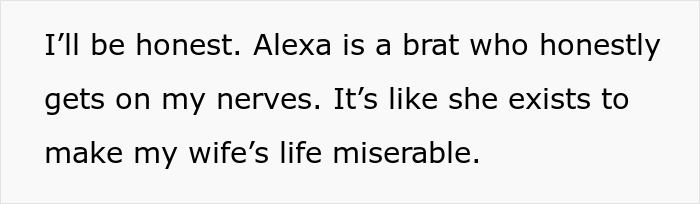 I’ll be honest. Alexa is a brat who honestly gets on my nerves. It’s like she exists to make my wife’s life miserable.